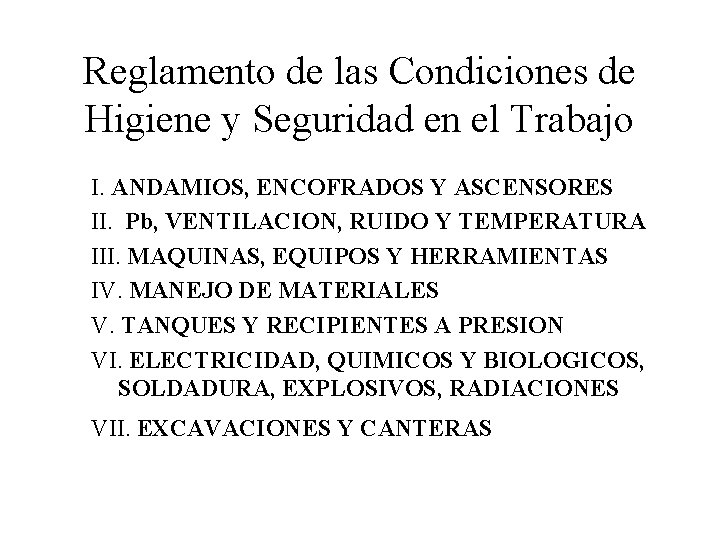 Reglamento de las Condiciones de Higiene y Seguridad en el Trabajo

I. ANDAMIOS, ENCOFRADOS Y ASCENSORES
II. Pb, VENTILACION, RUIDO Y TEMPERATURA
III. MAQUINAS, EQUIPOS Y HERRAMIENTAS
IV. MANEJO DE MATERIALES
V. TANQUES Y RECIPIENTES A PRESION
VI. ELECTRICIDAD, QUIMICOS Y BIOLOGICOS, SOLDADURA, EXPLOSIVOS, RADIACIONES
VII. EXCAVACIONES Y CANTERAS